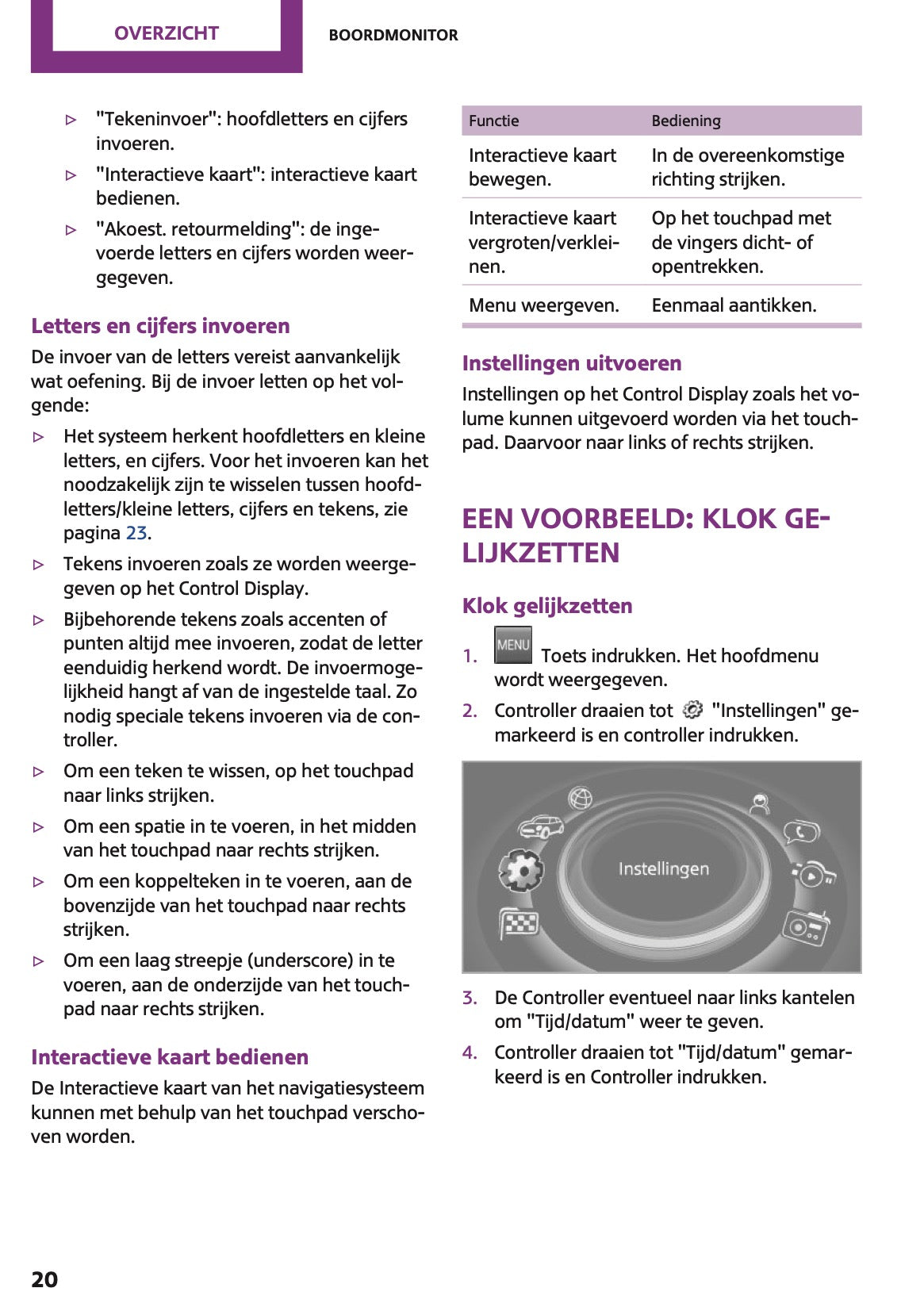 OVERZICHT

BOORDMONITOR

▷ "Tekeninvoer": hoofdletters en cijfers invoeren.

▷ "Interactieve kaart": interactieve kaart bedienen.

▷ "Akoest. retourmelding": de ingevoerde letters en cijfers worden weergegeven.

Letters en cijfers invoeren

De invoer van de letters vereist aanvankelijk wat oefening. Bij de invoer letten op het volgende:

▷ Het systeem herkent hoofdletters en kleine letters, en cijfers. Voor het invoeren kan het noodzakelijk zijn te wisselen tussen hoofdletters/kleine letters, cijfers en tekens, zie pagina 23.

▷ Tekens invoeren zoals ze worden weergegeven op het Control Display.

▷ Bijbehorende tekens zoals accenten of punten altijd mee invoeren, zodat de letter eenduidig herkend wordt. De invoermogelijkheid hangt af van de ingestelde taal. Zo nodig speciale tekens invoeren via de controller.

▷ Om een teken te wissen, op het touchpad naar links strijken.

▷ Om een spatie in te voeren, in het midden van het touchpad naar rechts strijken.

▷ Om een koppelteken in te voeren, aan de bovenzijde van het touchpad naar rechts strijken.

▷ Om een laag streepje (underscore) in te voeren, aan de onderzijde van het touchpad naar rechts strijken.

Interactieve kaart bedienen

De Interactieve kaart van het navigatiesysteem kunnen met behulp van het touchpad verschoven worden.

| Functie | Bediening |
|---|---|
| Interactieve kaart bewegen. | In de overeenkomstige richting strijken. |
| Interactieve kaart vergroten/verkleinen. | Op het touchpad met de vingers dicht- of opentrekken. |
| Menu weergeven. | Eenmaal aantikken. |

Instellingen uitvoeren

Instellingen op het Control Display zoals het volume kunnen uitgevoerd worden via het touchpad. Daarvoor naar links of rechts strijken.

EEN VOORBEELD: KLOK GELIJKZETTEN

Klok gelijkzetten

1. MENU Toets indrukken. Het hoofdmenu wordt weergegeven.

2. Controller draaien tot "Instellingen" gemarkeerd is en controller indrukken.

Instellingen

3. De Controller eventueel naar links kantelen om "Tijd/datum" weer te geven.

4. Controller draaien tot "Tijd/datum" gemarkeerd is en Controller indrukken.

20